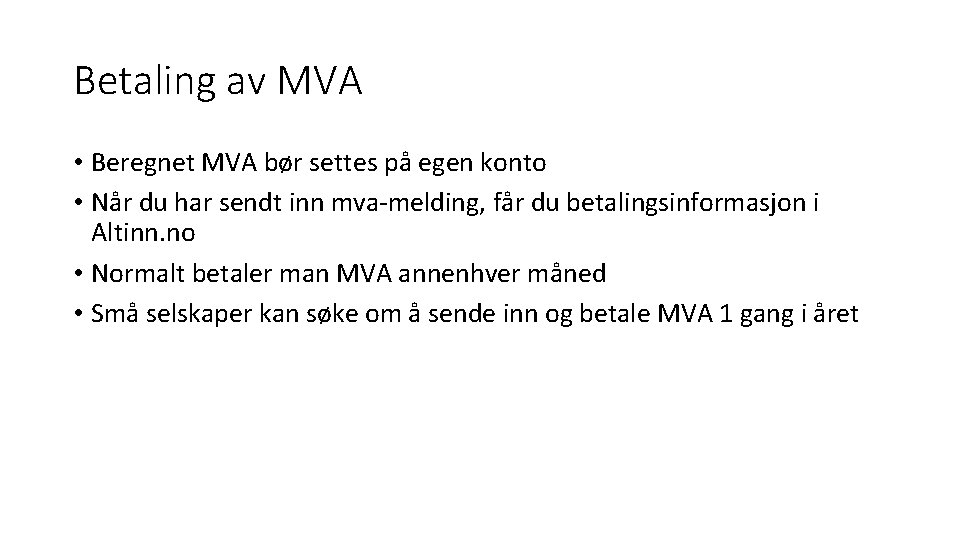 Betaling av MVA

• Beregnet MVA bør settes på egen konto
• Når du har sendt inn mva-melding, får du betalingsinformasjon i Altinn.no
• Normalt betaler man MVA annenhver måned
• Små selskaper kan søke om å sende inn og betale MVA 1 gang i året